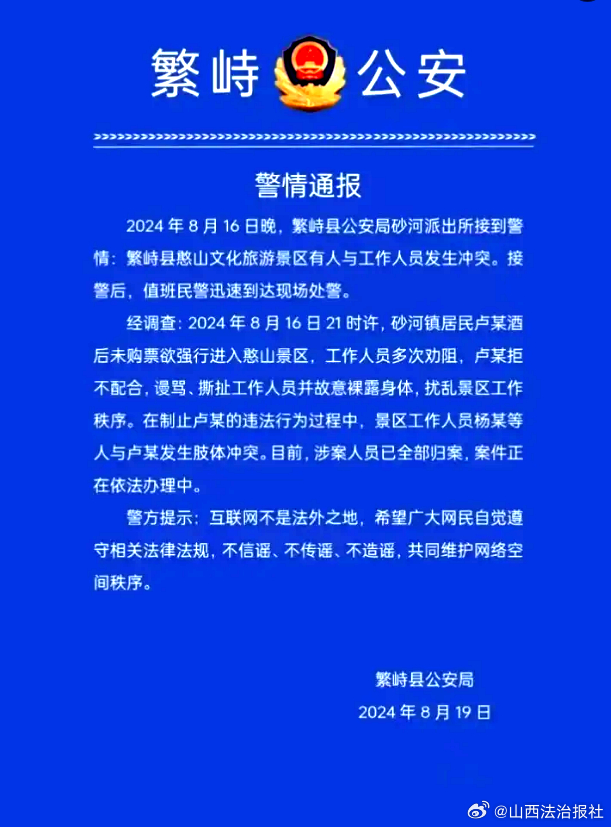 繁峙 公安

警情通报

2024 年 8 月 16 日晚，繁峙县公安局砂河派出所接到警情：繁峙县憨山文化旅游景区有人与工作人员发生冲突。接警后，值班民警迅速到达现场处警。

经调查：2024 年 8 月 16 日 21 时许，砂河镇居民卢某酒后未购票欲强行进入憨山景区，工作人员多次劝阻，卢某拒不配合，谩骂、撕扯工作人员并故意裸露身体，扰乱景区工作秩序。在制止卢某的违法行为过程中，景区工作人员杨某等人与卢某发生肢体冲突。目前，涉案人员已全部归案，案件正在依法办理中。

警方提示：互联网不是法外之地，希望广大网民自觉遵守相关法律法规，不信谣、不传谣、不造谣，共同维护网络空间秩序。

繁峙县公安局
2024 年 8 月 19 日

@山西法治报社